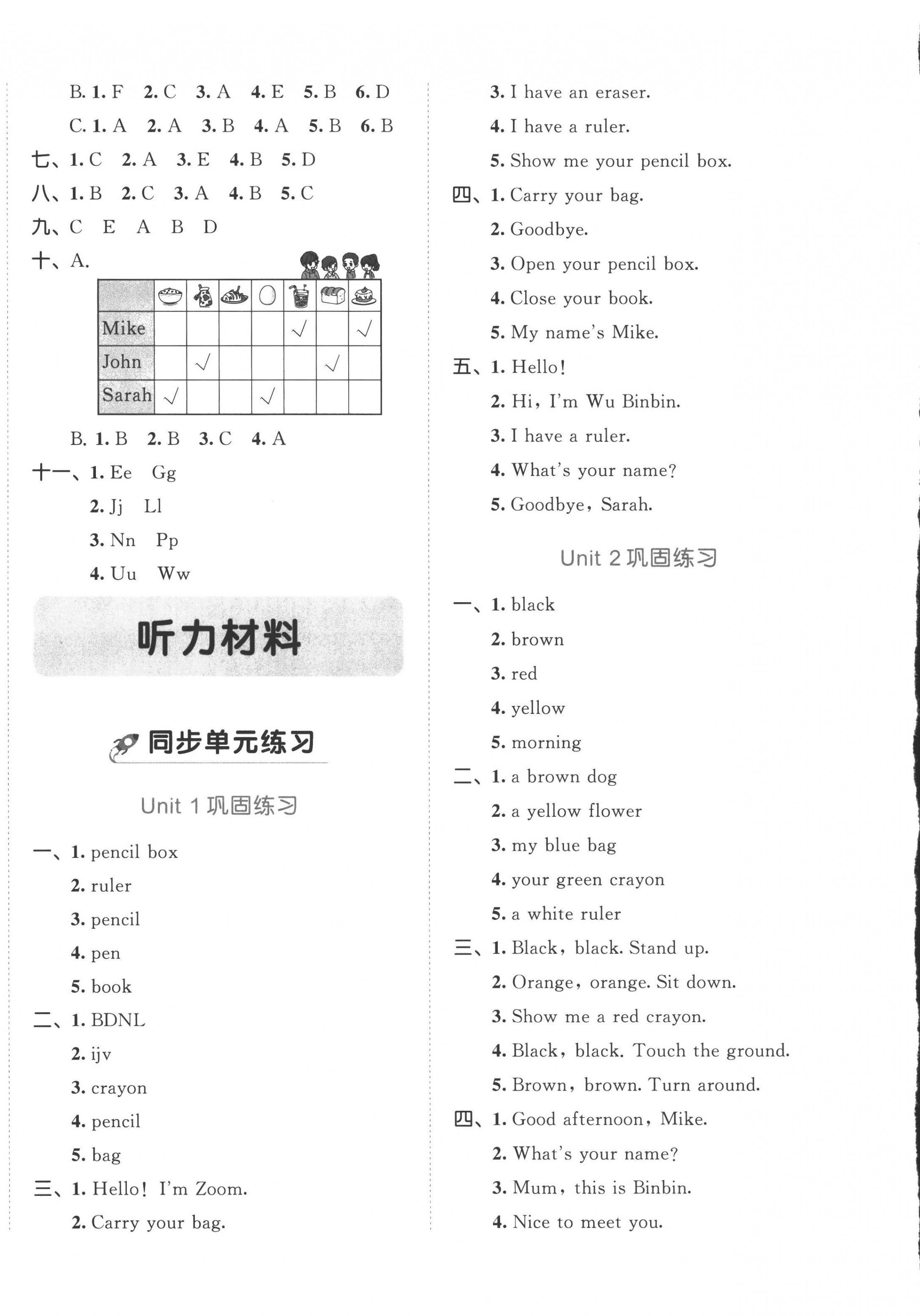 B. 1. F 2. C 3. A 4. E 5. B 6. D

C. 1. A 2. A 3. B 4. A 5. B 6. B

七、1. C 2. A 3. E 4. B 5. D

八、1. B 2. C 3. A 4. B 5. C

九、C E A B D

十、A.

| | | | | | | | |
|---|---|---|---|---|---|---|---|
| Mike | | | | | √ | | √ |
| John | | √ | | | | √ | |
| Sarah | √ | | | √ | | | |

B. 1. B 2. B 3. C 4. A

十一、1. Ee Gg

2. Jj Ll

3. Nn Pp

4. Uu Ww

听力材料

同步单元练习

Unit 1 巩固练习

一、1. pencil box

2. ruler

3. pencil

4. pen

5. book

二、1. BDNL

2. ijv

3. crayon

4. pencil

5. bag

三、1. Hello! I'm Zoom.

2. Carry your bag.

3. I have an eraser.

4. I have a ruler.

5. Show me your pencil box.

四、1. Carry your bag.

2. Goodbye.

3. Open your pencil box.

4. Close your book.

5. My name's Mike.

五、1. Hello!

2. Hi, I'm Wu Binbin.

3. I have a ruler.

4. What's your name?

5. Goodbye, Sarah.

Unit 2 巩固练习

一、1. black

2. brown

3. red

4. yellow

5. morning

二、1. a brown dog

2. a yellow flower

3. my blue bag

4. your green crayon

5. a white ruler

三、1. Black, black. Stand up.

2. Orange, orange. Sit down.

3. Show me a red crayon.

4. Black, black. Touch the ground.

5. Brown, brown. Turn around.

四、1. Good afternoon, Mike.

2. What's your name?

3. Mum, this is Binbin.

4. Nice to meet you.